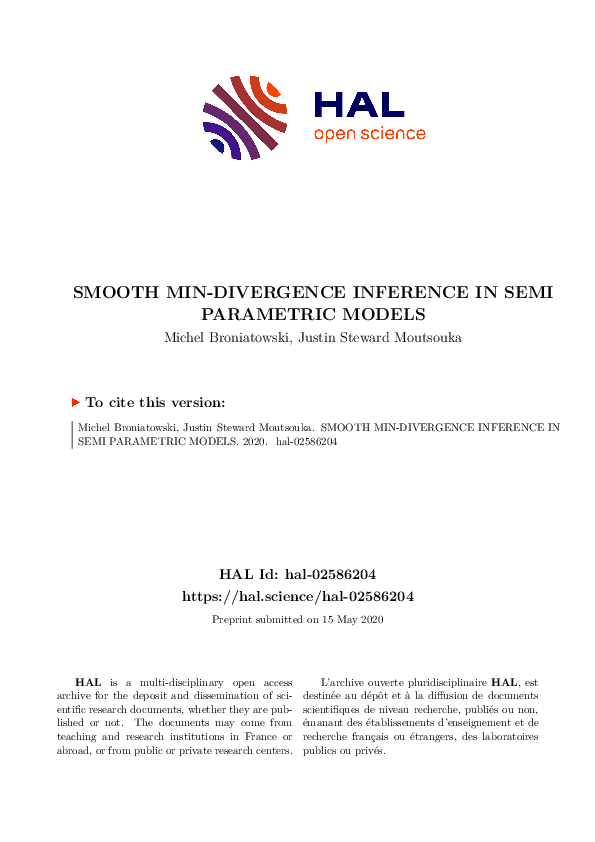 HAL
open science

SMOOTH MIN-DIVERGENCE INFERENCE IN SEMI PARAMETRIC MODELS
Michel Broniatowski, Justin Steward Moutsouka

To cite this version:

Michel Broniatowski, Justin Steward Moutsouka. SMOOTH MIN-DIVERGENCE INFERENCE IN SEMI PARAMETRIC MODELS. 2020. hal-02586204

HAL Id: hal-02586204
https://hal.science/hal-02586204

Preprint submitted on 15 May 2020

HAL is a multi-disciplinary open access archive for the deposit and dissemination of scientific research documents, whether they are published or not. The documents may come from teaching and research institutions in France or abroad, or from public or private research centers.

L'archive ouverte pluridisciplinaire HAL, est destinée au dépôt et à la diffusion de documents scientifiques de niveau recherche, publiés ou non, émanant des établissements d'enseignement et de recherche français ou étrangers, des laboratoires publics ou privés.